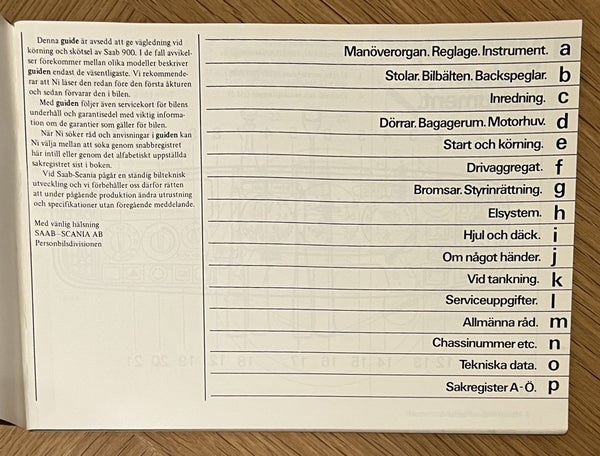 Denna **guide** är avsedd att ge vägledning vid körning och skötsel av Saab 900. I de fall avvikelser förekommer mellan olika modeller beskriver **guiden** endast de väsentligaste. Vi rekommenderar att Ni läser den redan före den första åkturen och sedan förvarar den i bilen.

Med **guiden** följer även servicekort för bilens underhåll och garantisedel med viktig information om de garantier som gäller för bilen.

När Ni söker råd och anvisningar i **guiden** kan Ni välja mellan att söka genom snabbregistret här intill eller genom det alfabetiskt uppställda sakregistret sist i boken.

Vid Saab-Scania pågår en ständig bilteknisk utveckling och vi förbehåller oss därför rätten att under pågående produktion ändra utrustning och specifikationer utan föregående meddelande.

Med vänlig hälsning
SAAB–SCANIA AB
Personbilsdivisionen

Manöverorgan. Reglage. Instrument. a
Stolar. Bilbälten. Backspeglar. b
Inredning. c
Dörrar. Bagagerum. Motorhuv. d
Start och körning. e
Drivaggregat. f
Bromsar. Styrinrättning. g
Elsystem. h
Hjul och däck. i
Om något händer. j
Vid tankning. k
Serviceuppgifter. l
Allmänna råd. m
Chassinummer etc. n
Tekniska data. o
Sakregister A-Ö. p